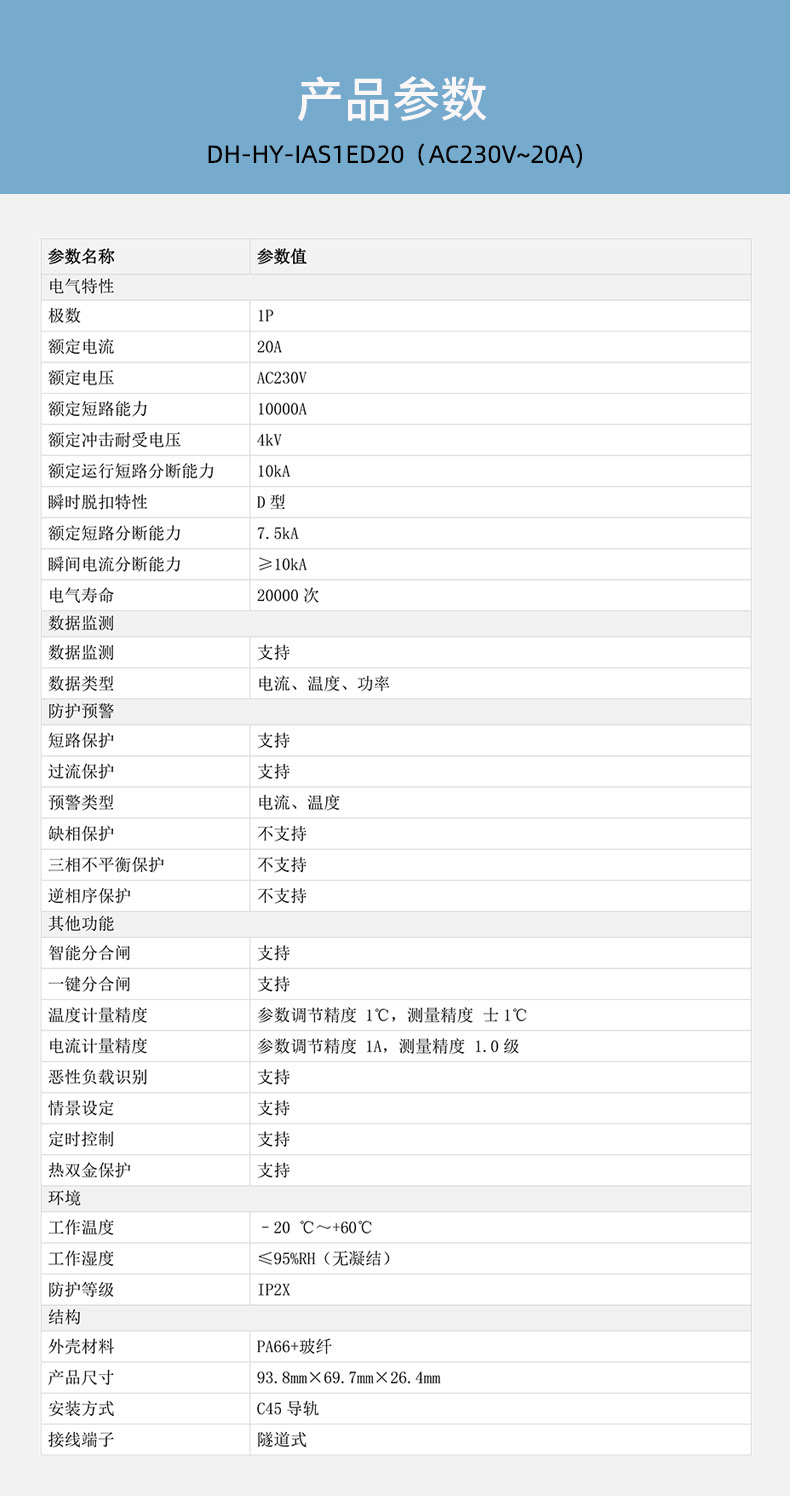 产品参数

DH-HY-IAS1ED20（AC230V~20A)

| 参数名称 | 参数值 |
|---|---|
| 电气特性 | |
| 极数 | 1P |
| 额定电流 | 20A |
| 额定电压 | AC230V |
| 额定短路能力 | 10000A |
| 额定冲击耐受电压 | 4kV |
| 额定运行短路分断能力 | 10kA |
| 瞬时脱扣特性 | D 型 |
| 额定短路分断能力 | 7.5kA |
| 瞬间电流分断能力 | ≥10kA |
| 电气寿命 | 20000 次 |
| 数据监测 | |
| 数据监测 | 支持 |
| 数据类型 | 电流、温度、功率 |
| 防护预警 | |
| 短路保护 | 支持 |
| 过流保护 | 支持 |
| 预警类型 | 电流、温度 |
| 缺相保护 | 不支持 |
| 三相不平衡保护 | 不支持 |
| 逆相序保护 | 不支持 |
| 其他功能 | |
| 智能分合闸 | 支持 |
| 一键分合闸 | 支持 |
| 温度计量精度 | 参数调节精度 1℃，测量精度 ±1℃ |
| 电流计量精度 | 参数调节精度 1A，测量精度 1.0 级 |
| 恶性负载识别 | 支持 |
| 情景设定 | 支持 |
| 定时控制 | 支持 |
| 热双金保护 | 支持 |
| 环境 | |
| 工作温度 | －20 ℃～+60℃ |
| 工作湿度 | ≤95%RH（无凝结） |
| 防护等级 | IP2X |
| 结构 | |
| 外壳材料 | PA66+玻纤 |
| 产品尺寸 | 93.8mm×69.7mm×26.4mm |
| 安装方式 | C45 导轨 |
| 接线端子 | 隧道式 |